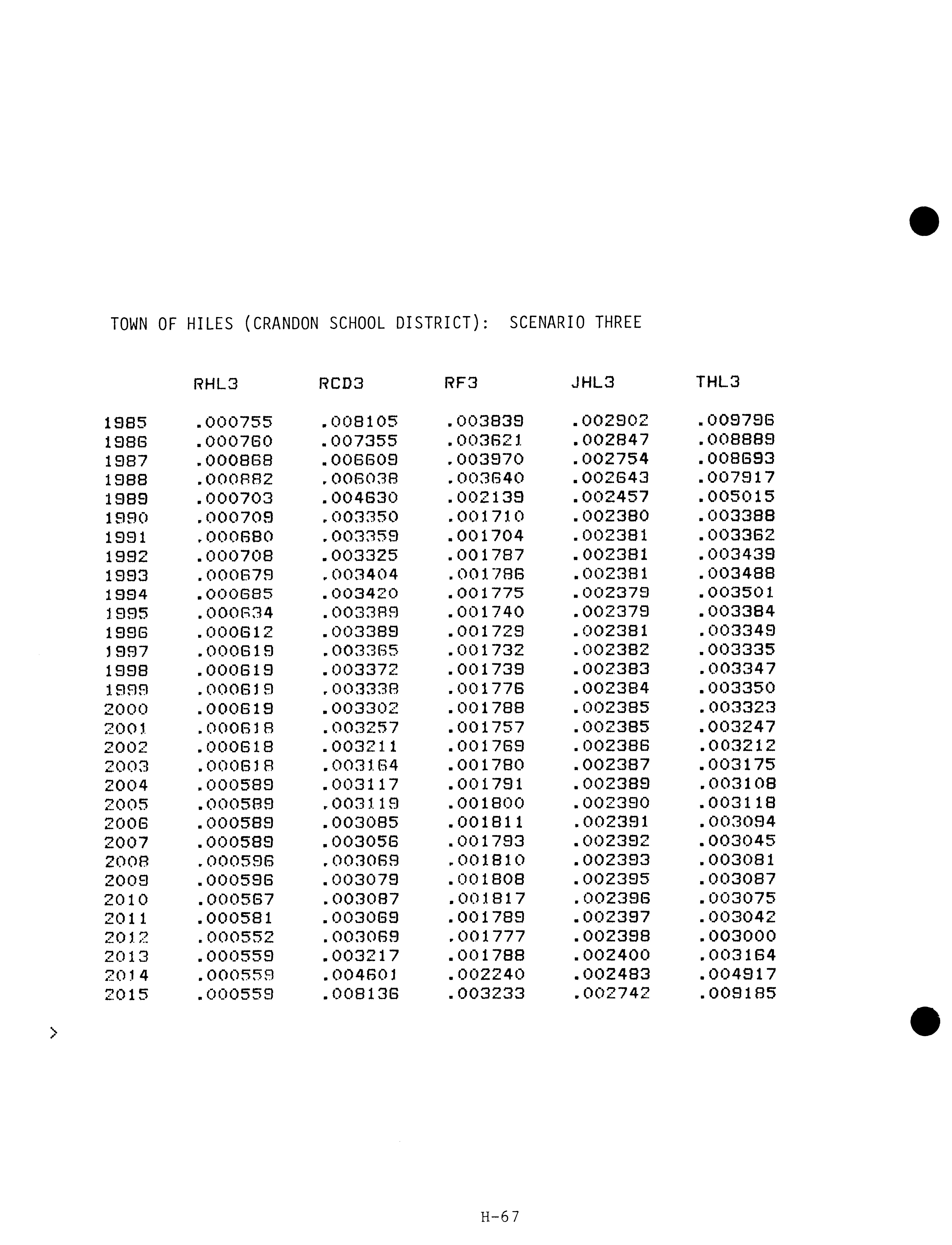 TOWN OF HILES (CRANDON SCHOOL DISTRICT): SCENARIO THREE

| | RHL3 | RCD3 | RF3 | JHL3 | THL3 |
|---|---|---|---|---|---|
| 1985 | .000755 | .008105 | .003839 | .002902 | .009796 |
| 1986 | .000760 | .007355 | .003621 | .002847 | .008889 |
| 1987 | .000868 | .006609 | .003970 | .002754 | .008693 |
| 1988 | .000882 | .006038 | .003640 | .002643 | .007917 |
| 1989 | .000703 | .004630 | .002139 | .002457 | .005015 |
| 1990 | .000709 | .003350 | .001710 | .002380 | .003388 |
| 1991 | .000680 | .003359 | .001704 | .002381 | .003362 |
| 1992 | .000708 | .003325 | .001787 | .002381 | .003439 |
| 1993 | .000679 | .003404 | .001786 | .002381 | .003488 |
| 1994 | .000685 | .003420 | .001775 | .002379 | .003501 |
| 1995 | .000634 | .003389 | .001740 | .002379 | .003384 |
| 1996 | .000612 | .003389 | .001729 | .002381 | .003349 |
| 1997 | .000619 | .003365 | .001732 | .002382 | .003335 |
| 1998 | .000619 | .003372 | .001739 | .002383 | .003347 |
| 1999 | .000619 | .003338 | .001776 | .002384 | .003350 |
| 2000 | .000619 | .003302 | .001788 | .002385 | .003323 |
| 2001 | .000618 | .003257 | .001757 | .002385 | .003247 |
| 2002 | .000618 | .003211 | .001769 | .002386 | .003212 |
| 2003 | .000618 | .003164 | .001780 | .002387 | .003175 |
| 2004 | .000589 | .003117 | .001791 | .002389 | .003108 |
| 2005 | .000589 | .003119 | .001800 | .002390 | .003118 |
| 2006 | .000589 | .003085 | .001811 | .002391 | .003094 |
| 2007 | .000589 | .003056 | .001793 | .002392 | .003045 |
| 2008 | .000596 | .003069 | .001810 | .002393 | .003081 |
| 2009 | .000596 | .003079 | .001808 | .002395 | .003087 |
| 2010 | .000567 | .003087 | .001817 | .002396 | .003075 |
| 2011 | .000581 | .003069 | .001789 | .002397 | .003042 |
| 2012 | .000552 | .003069 | .001777 | .002398 | .003000 |
| 2013 | .000559 | .003217 | .001788 | .002400 | .003164 |
| 2014 | .000559 | .004601 | .002240 | .002483 | .004917 |
| 2015 | .000559 | .008136 | .003233 | .002742 | .009185 |

>

H-67